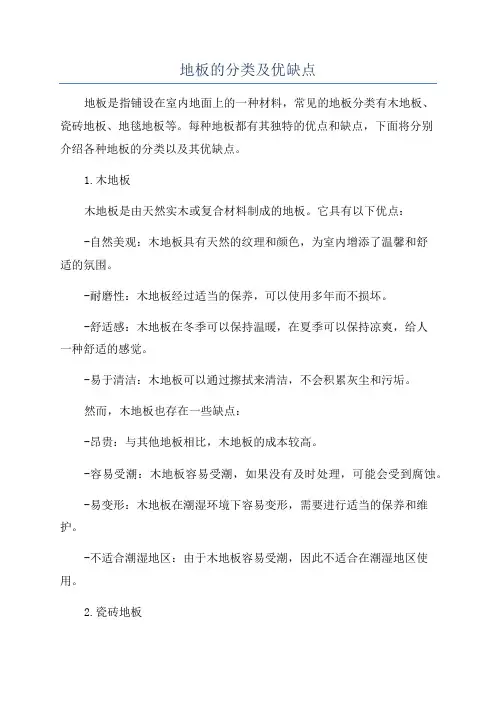 地板的分类及优缺点

地板是指铺设在室内地面上的一种材料，常见的地板分类有木地板、瓷砖地板、地毯地板等。每种地板都有其独特的优点和缺点，下面将分别介绍各种地板的分类以及其优缺点。

1.木地板

木地板是由天然实木或复合材料制成的地板。它具有以下优点：

-自然美观：木地板具有天然的纹理和颜色，为室内增添了温馨和舒适的氛围。

-耐磨性：木地板经过适当的保养，可以使用多年而不损坏。

-舒适感：木地板在冬季可以保持温暖，在夏季可以保持凉爽，给人一种舒适的感觉。

-易于清洁：木地板可以通过擦拭来清洁，不会积累灰尘和污垢。

然而，木地板也存在一些缺点：

-昂贵：与其他地板相比，木地板的成本较高。

-容易受潮：木地板容易受潮，如果没有及时处理，可能会受到腐蚀。

-易变形：木地板在潮湿环境下容易变形，需要进行适当的保养和维护。

-不适合潮湿地区：由于木地板容易受潮，因此不适合在潮湿地区使用。

2.瓷砖地板